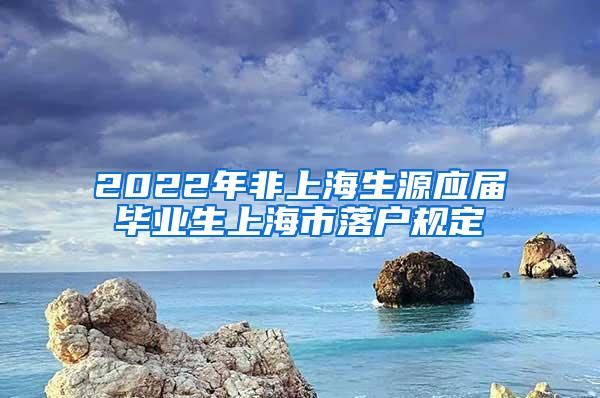 2022年非上海生源应届毕业生上海市落户规定